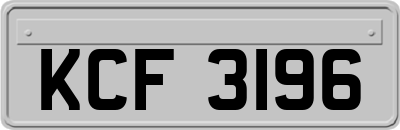 KCF 3196